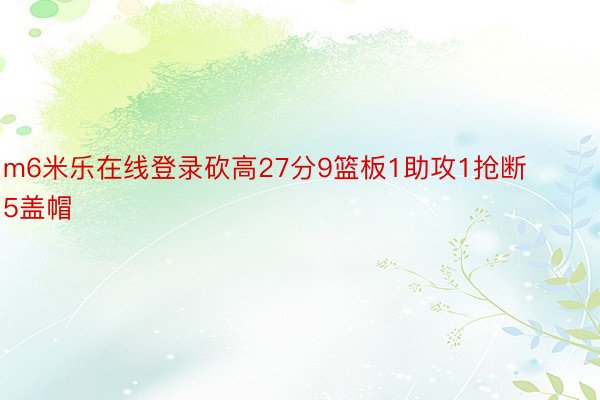 m6米乐在线登录砍高27分9篮板1助攻1抢断5盖帽